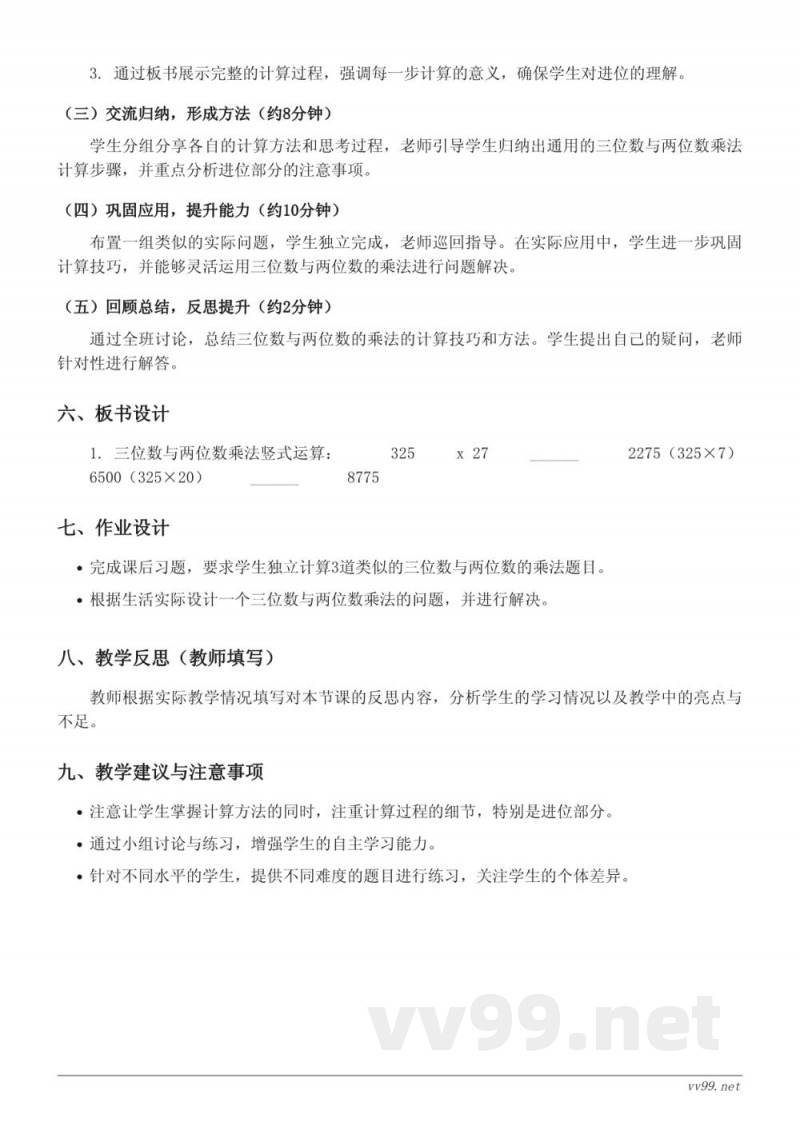 3. 通过板书展示完整的计算过程，强调每一步计算的意义，确保学生对进位的理解。

（三）交流归纳，形成方法（约8分钟）

学生分组分享各自的计算方法和思考过程，老师引导学生归纳出通用的三位数与两位数乘法计算步骤，并重点分析进位部分的注意事项。

（四）巩固应用，提升能力（约10分钟）

布置一组类似的实际问题，学生独立完成，老师巡回指导。在实际应用中，学生进一步巩固计算技巧，并能够灵活运用三位数与两位数的乘法进行问题解决。

（五）回顾总结，反思提升（约2分钟）

通过全班讨论，总结三位数与两位数的乘法的计算技巧和方法。学生提出自己的疑问，老师针对性进行解答。

六、板书设计

1. 三位数与两位数乘法竖式运算： 325 x 27 ______ 2275（325×7） 6500（325×20） ______ 8775

七、作业设计

• 完成课后习题，要求学生独立计算3道类似的三位数与两位数的乘法题目。
• 根据生活实际设计一个三位数与两位数乘法的问题，并进行解决。

八、教学反思（教师填写）

教师根据实际教学情况填写对本节课的反思内容，分析学生的学习情况以及教学中的亮点与不足。

九、教学建议与注意事项

• 注意让学生掌握计算方法的同时，注重计算过程的细节，特别是进位部分。
• 通过小组讨论与练习，增强学生的自主学习能力。
• 针对不同水平的学生，提供不同难度的题目进行练习，关注学生的个体差异。

vv99.net

vv99.net